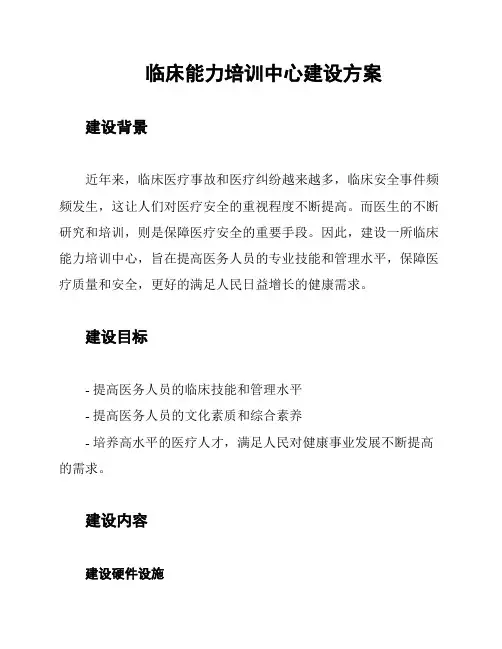 临床能力培训中心建设方案

建设背景

近年来，临床医疗事故和医疗纠纷越来越多，临床安全事件频频发生，这让人们对医疗安全的重视程度不断提高。而医生的不断研究和培训，则是保障医疗安全的重要手段。因此，建设一所临床能力培训中心，旨在提高医务人员的专业技能和管理水平，保障医疗质量和安全，更好的满足人民日益增长的健康需求。

建设目标

- 提高医务人员的临床技能和管理水平

- 提高医务人员的文化素质和综合素养

- 培养高水平的医疗人才，满足人民对健康事业发展不断提高的需求。

建设内容

建设硬件设施